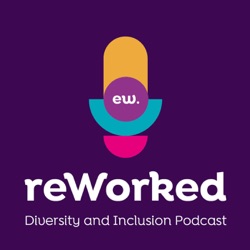 ew.

reWorked

Diversity and Inclusion Podcast